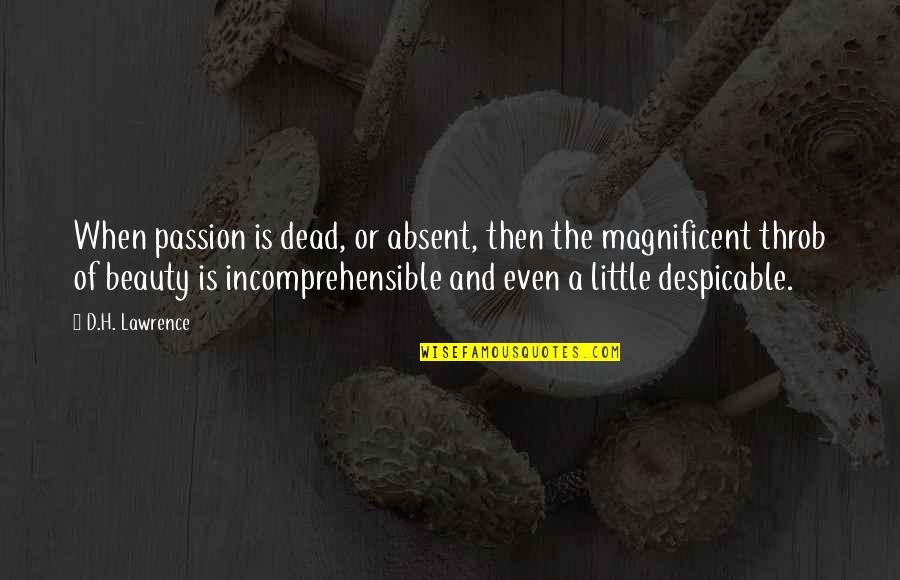 When passion is dead, or absent, then the magnificent throb of beauty is incomprehensible and even a little despicable.

D.H. Lawrence

WISEFAMOUSQUOTES.COM